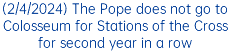 (2/4/2024) The Pope does not go to Colosseum for Stations of the Cross for second year in a row